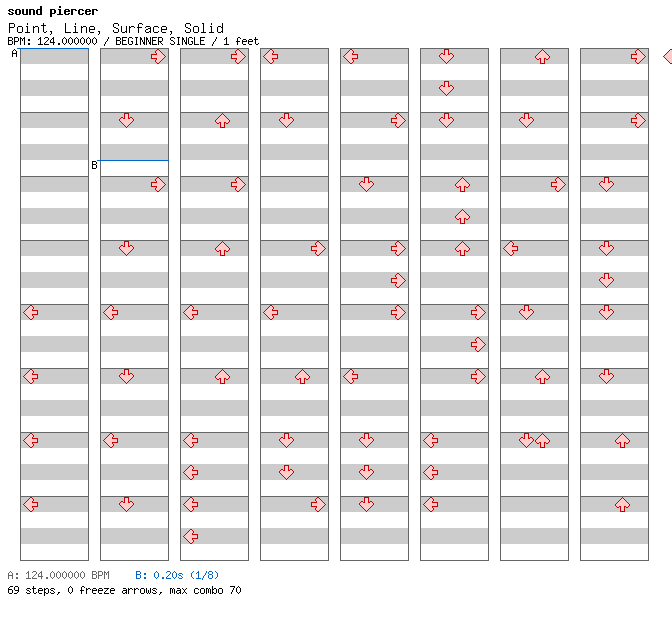 sound piercer
Point, Line, Surface, Solid
BPM: 124.000000 / BEGINNER SINGLE / 1 feet

A

B

A: 124.000000 BPM B: 0.20s (1/8)
69 steps, 0 freeze arrows, max combo 70